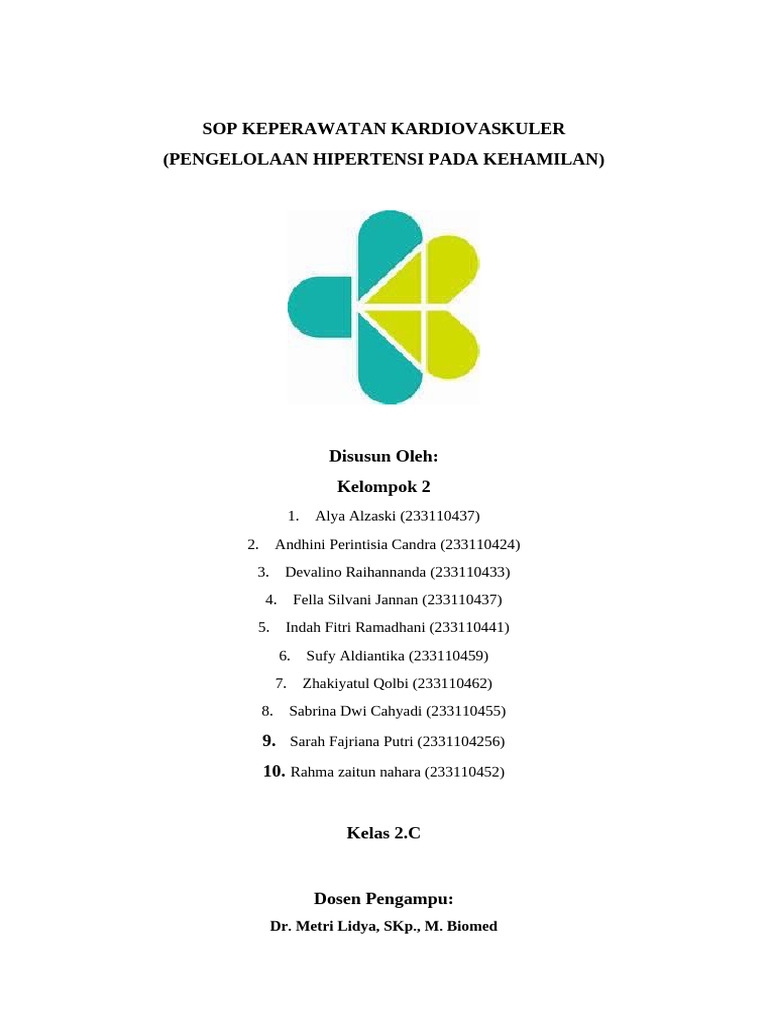 SOP KEPERAWATAN KARDIOVASKULER
(PENGELOLAAN HIPERTENSI PADA KEHAMILAN)

Disusun Oleh:
Kelompok 2

1. Alya Alzaski (233110437)
2. Andhini Perintisia Candra (233110424)
3. Devalino Raihannanda (233110433)
4. Fella Silvani Jannan (233110437)
5. Indah Fitri Ramadhani (233110441)
6. Sufy Aldiantika (233110459)
7. Zhakiyatul Qolbi (233110462)
8. Sabrina Dwi Cahyadi (233110455)
9. Sarah Fajriana Putri (2331104256)
10. Rahma zaitun nahara (233110452)

Kelas 2.C

Dosen Pengampu:
Dr. Metri Lidya, SKp., M. Biomed